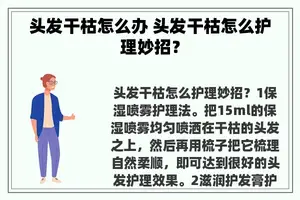 头发干枯怎么办 头发干枯怎么护理妙招？

头发干枯怎么护理妙招？1保湿喷雾护理法。把15ml的保湿喷雾均匀喷洒在干枯的头发之上，然后再用梳子把它梳理自然柔顺，即可达到很好的头发护理效果。2滋润护发膏护